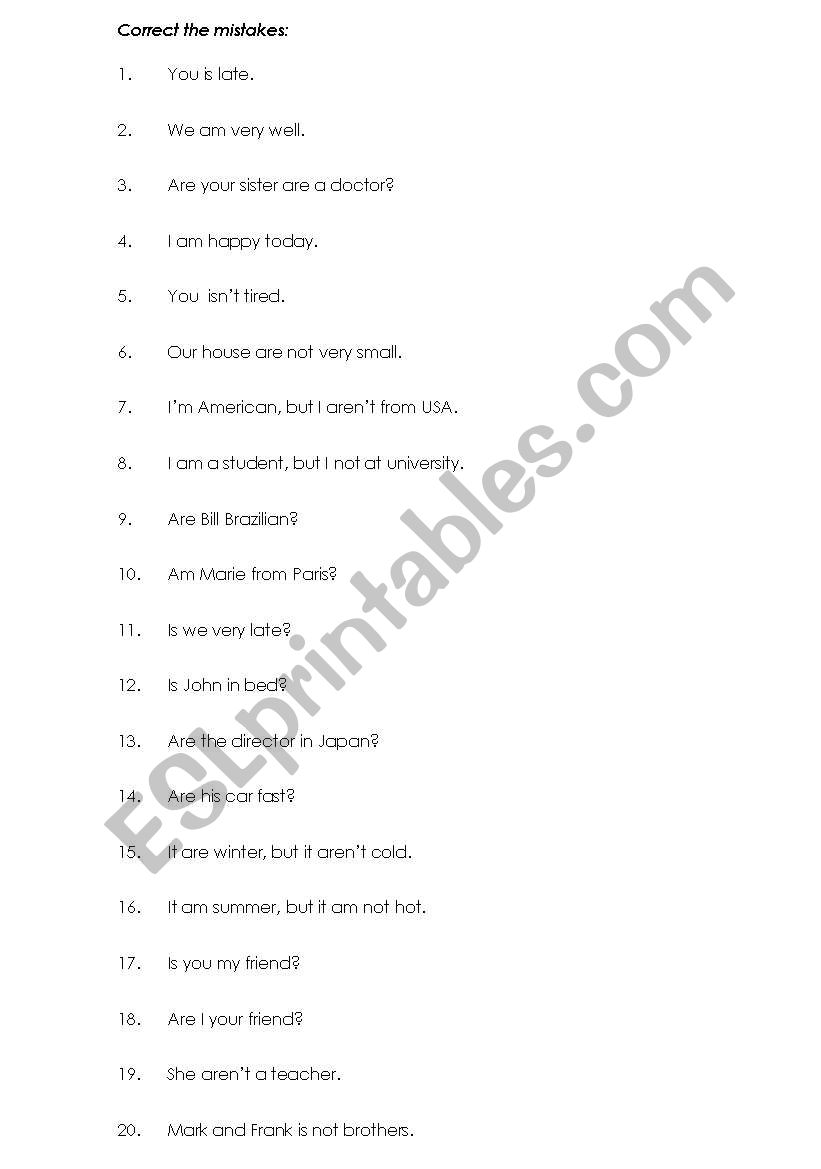 Correct the mistakes:

1. You is late.

2. We am very well.

3. Are your sister are a doctor?

4. I am happy today.

5. You isn't tired.

6. Our house are not very small.

7. I'm American, but I aren't from USA.

8. I am a student, but I not at university.

9. Are Bill Brazilian?

10. Am Marie from Paris?

11. Is we very late?

12. Is John in bed?

13. Are the director in Japan?

14. Are his car fast?

15. It are winter, but it aren't cold.

16. It am summer, but it am not hot.

17. Is you my friend?

18. Are I your friend?

19. She aren't a teacher.

20. Mark and Frank is not brothers.

ESLprintables.com